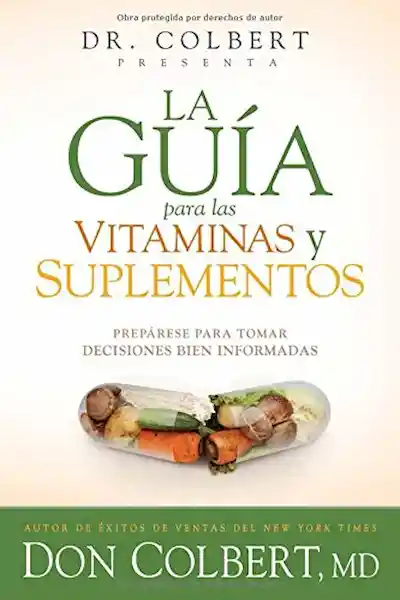 Obra protegida por derechos de autor

DR. COLBERT
PRESENTA

LA GUÍA
para las
VITAMINAS y
SUPLEMENTOS

PREPÁRESE PARA TOMAR DECISIONES BIEN INFORMADAS

AUTOR DE ÉXITOS DE VENTAS DEL NEW YORK TIMES
DON COLBERT, MD